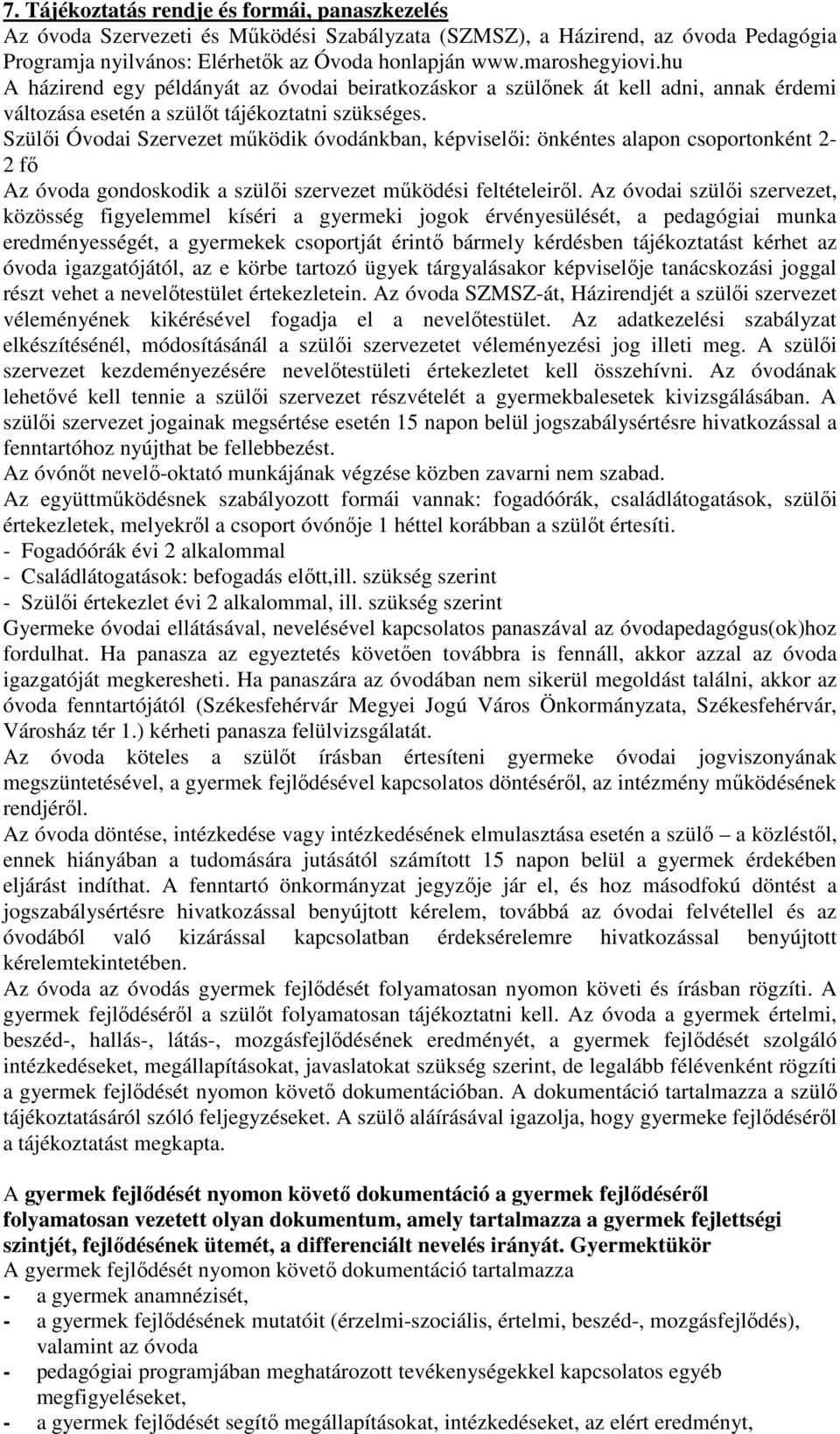 7. Tájékoztatás rendje és formái, panaszkezelés
Az óvoda Szervezeti és Működési Szabályzata (SZMSZ), a Házirend, az óvoda Pedagógia Programja nyilvános: Elérhetők az Óvoda honlapján www.maroshegyiovi.hu
A házirend egy példányát az óvodai beiratkozáskor a szülőnek át kell adni, annak érdemi változása esetén a szülőt tájékoztatni szükséges.
Szülői Óvodai Szervezet működik óvodánkban, képviselői: önkéntes alapon csoportonként 2-2 fő
Az óvoda gondoskodik a szülői szervezet működési feltételeiről. Az óvodai szülői szervezet, közösség figyelemmel kíséri a gyermeki jogok érvényesülését, a pedagógiai munka eredményességét, a gyermekek csoportját érintő bármely kérdésben tájékoztatást kérhet az óvoda igazgatójától, az e körbe tartozó ügyek tárgyalásakor képviselője tanácskozási joggal részt vehet a nevelőtestület értekezletein. Az óvoda SZMSZ-át, Házirendjét a szülői szervezet véleményének kikérésével fogadja el a nevelőtestület. Az adatkezelési szabályzat elkészítésénél, módosításánál a szülői szervezetet véleményezési jog illeti meg. A szülői szervezet kezdeményezésére nevelőtestületi értekezletet kell összehívni. Az óvodának lehetővé kell tennie a szülői szervezet részvételét a gyermekbalesetek kivizsgálásában. A szülői szervezet jogainak megsértése esetén 15 napon belül jogszabálysértésre hivatkozással a fenntartóhoz nyújthat be fellebbezést.
Az óvónőt nevelő-oktató munkájának végzése közben zavarni nem szabad.
Az együttműködésnek szabályozott formái vannak: fogadóórák, családlátogatások, szülői értekezletek, melyekről a csoport óvónője 1 héttel korábban a szülőt értesíti.
- Fogadóórák évi 2 alkalommal
- Családlátogatások: befogadás előtt,ill. szükség szerint
- Szülői értekezlet évi 2 alkalommal, ill. szükség szerint
Gyermeke óvodai ellátásával, nevelésével kapcsolatos panaszával az óvodapedagógus(ok)hoz fordulhat. Ha panasza az egyeztetés követően továbbra is fennáll, akkor azzal az óvoda igazgatóját megkeresheti. Ha panaszára az óvodában nem sikerül megoldást találni, akkor az óvoda fenntartójától (Székesfehérvár Megyei Jogú Város Önkormányzata, Székesfehérvár, Városház tér 1.) kérheti panasza felülvizsgálatát.
Az óvoda köteles a szülőt írásban értesíteni gyermeke óvodai jogviszonyának megszüntetésével, a gyermek fejlődésével kapcsolatos döntéséről, az intézmény működésének rendjéről.
Az óvoda döntése, intézkedése vagy intézkedésének elmulasztása esetén a szülő – a közléstől, ennek hiányában a tudomására jutásától számított 15 napon belül a gyermek érdekében eljárást indíthat. A fenntartó önkormányzat jegyzője jár el, és hoz másodfokú döntést a jogszabálysértésre hivatkozással benyújtott kérelem, továbbá az óvodai felvétellel és az óvodából való kizárással kapcsolatban érdeksérelemre hivatkozással benyújtott kérelemtekintetében.
Az óvoda az óvodás gyermek fejlődését folyamatosan nyomon követi és írásban rögzíti. A gyermek fejlődéséről a szülőt folyamatosan tájékoztatni kell. Az óvoda a gyermek értelmi, beszéd-, hallás-, látás-, mozgásfejlődésének eredményét, a gyermek fejlődését szolgáló intézkedéseket, megállapításokat, javaslatokat szükség szerint, de legalább félévenként rögzíti a gyermek fejlődését nyomon követő dokumentációban. A dokumentáció tartalmazza a szülő tájékoztatásáról szóló feljegyzéseket. A szülő aláírásával igazolja, hogy gyermeke fejlődéséről a tájékoztatást megkapta.

A gyermek fejlődését nyomon követő dokumentáció a gyermek fejlődéséről folyamatosan vezetett olyan dokumentum, amely tartalmazza a gyermek fejlettségi szintjét, fejlődésének ütemét, a differenciált nevelés irányát. Gyermektükör
A gyermek fejlődését nyomon követő dokumentáció tartalmazza
- a gyermek anamnézisét,
- a gyermek fejlődésének mutatóit (érzelmi-szociális, értelmi, beszéd-, mozgásfejlődés), valamint az óvoda
- pedagógiai programjában meghatározott tevékenységekkel kapcsolatos egyéb megfigyeléseket,
- a gyermek fejlődését segítő megállapításokat, intézkedéseket, az elért eredményt,